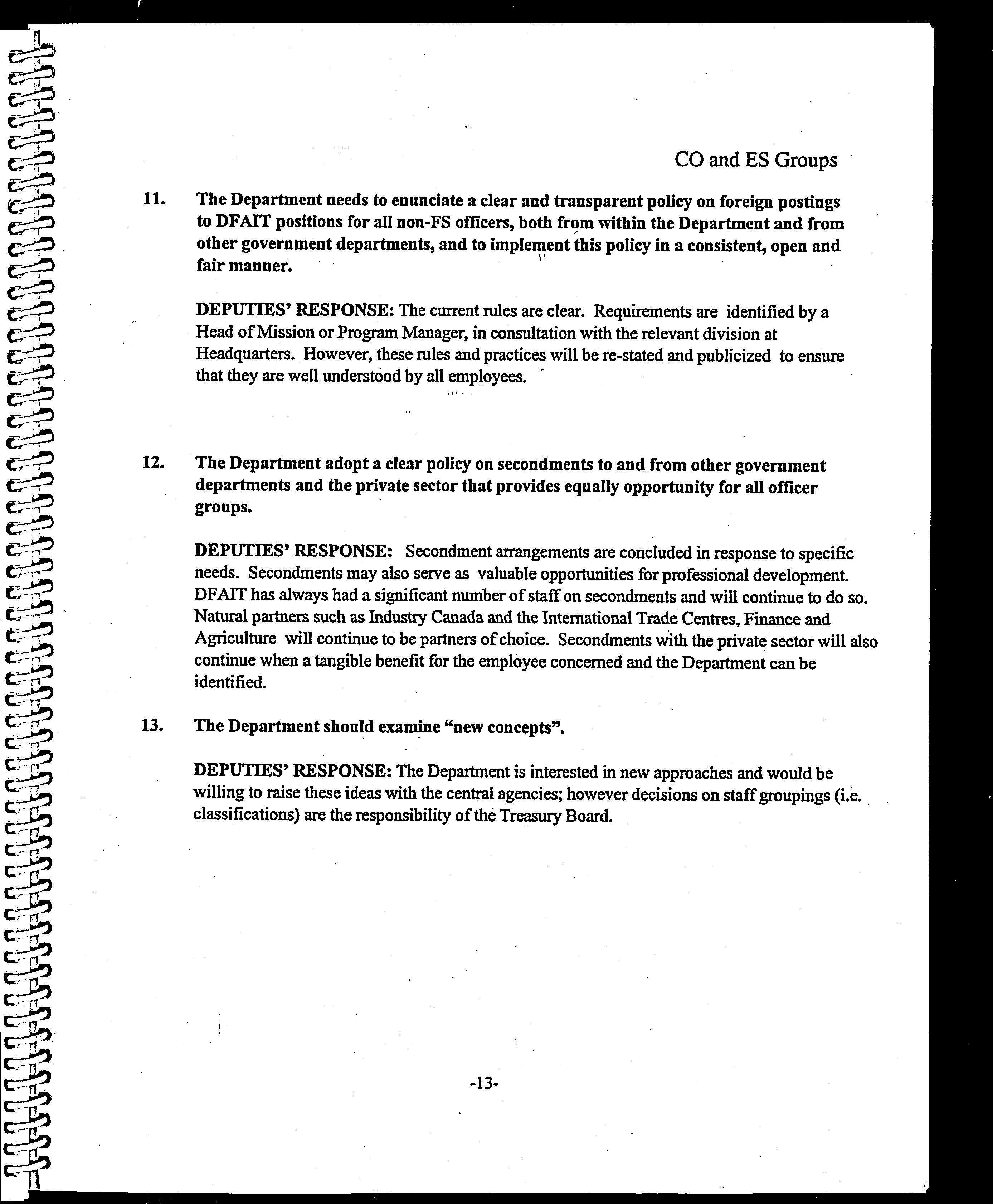 CO and ES Groups

11. The Department needs to enunciate a clear and transparent policy on foreign postings to DFAIT positions for all non-FS officers, both from within the Department and from other government departments, and to implement this policy in a consistent, open and fair manner.

DEPUTIES' RESPONSE: The current rules are clear. Requirements are identified by a Head of Mission or Program Manager, in consultation with the relevant division at Headquarters. However, these rules and practices will be re-stated and publicized to ensure that they are well understood by all employees.

12. The Department adopt a clear policy on secondments to and from other government departments and the private sector that provides equally opportunity for all officer groups.

DEPUTIES' RESPONSE: Secondment arrangements are concluded in response to specific needs. Secondments may also serve as valuable opportunities for professional development. DFAIT has always had a significant number of staff on secondments and will continue to do so. Natural partners such as Industry Canada and the International Trade Centres, Finance and Agriculture will continue to be partners of choice. Secondments with the private sector will also continue when a tangible benefit for the employee concerned and the Department can be identified.

13. The Department should examine "new concepts".

DEPUTIES' RESPONSE: The Department is interested in new approaches and would be willing to raise these ideas with the central agencies; however decisions on staff groupings (i.e. classifications) are the responsibility of the Treasury Board.

-13-